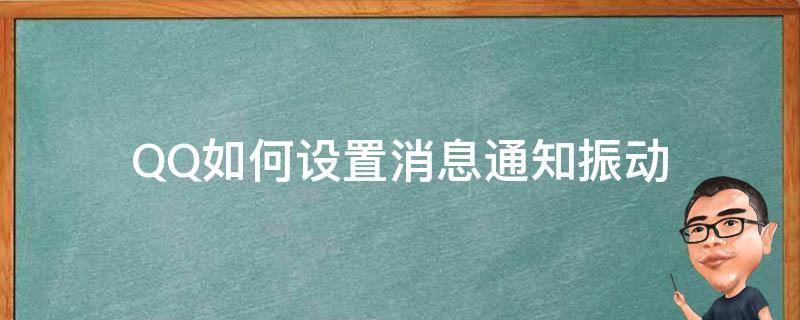 QQ如何设置消息通知振动